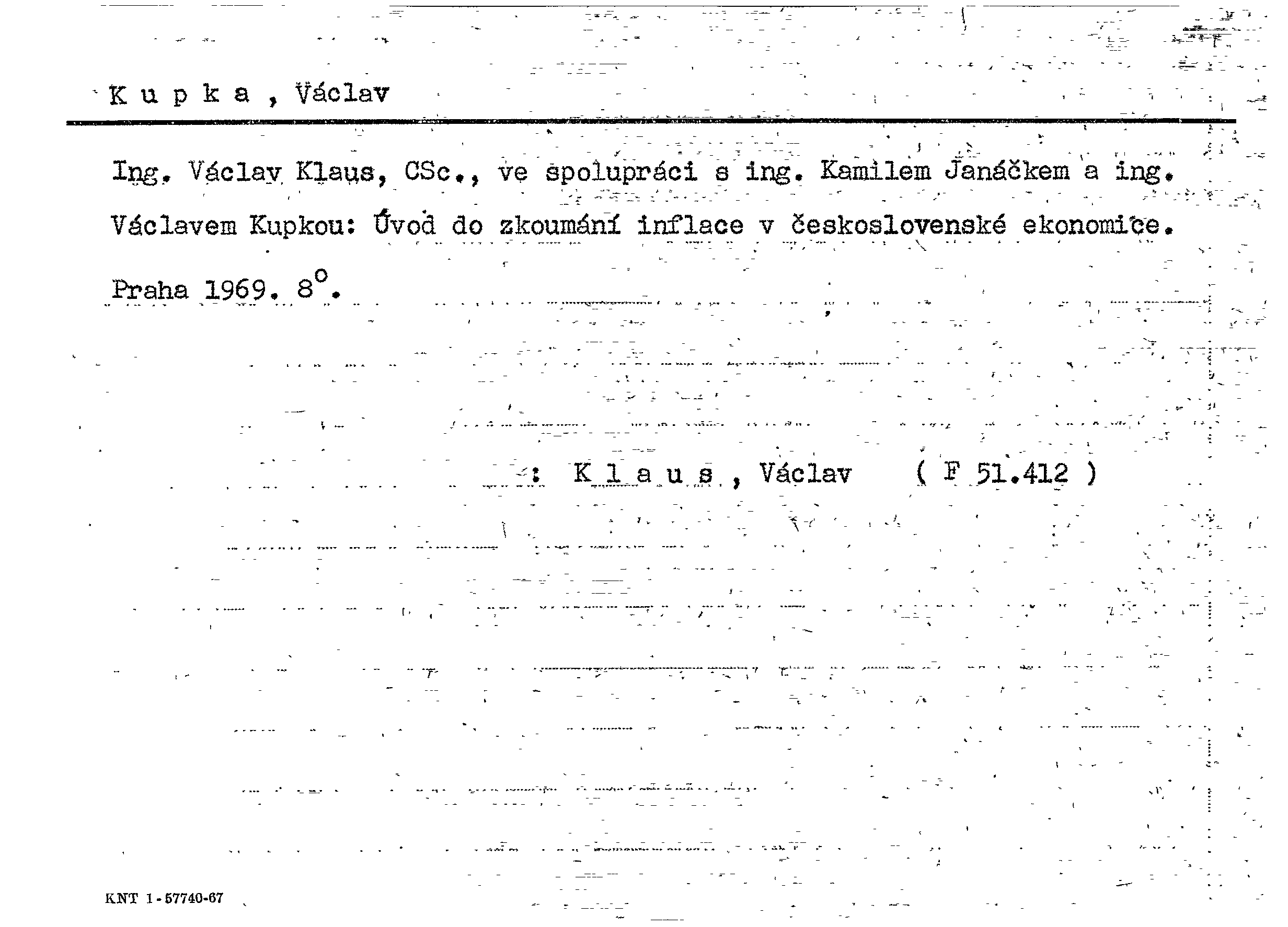 K u p k a , Václav

Ing. Václav Klaus, CSc., ve spolupráci s ing. Kamilem Janáčkem a ing. Václavem Kupkou: Úvod do zkoumání inflace v československé ekonomice. Praha 1969. 8°.

: K l a u s , Václav ( F 51.412 )

KNT 1-57740-67